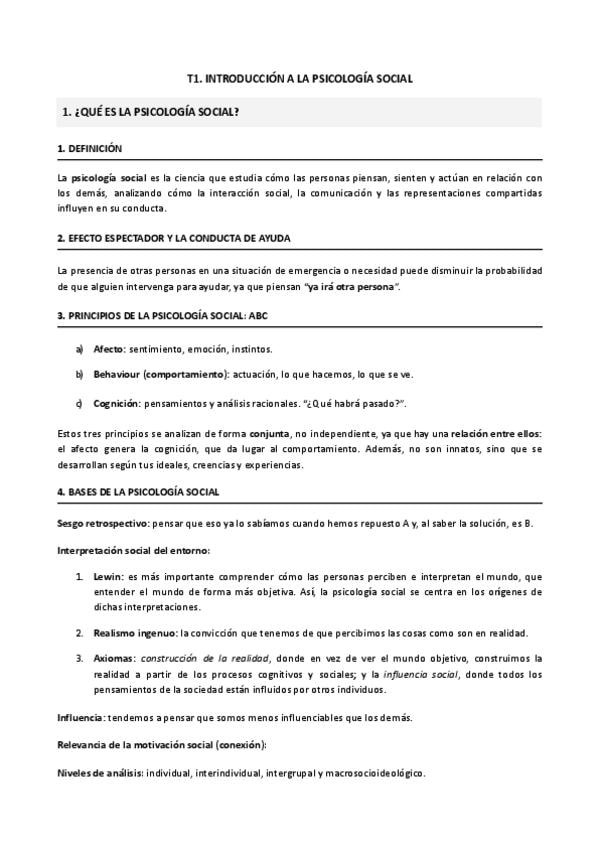 T1. INTRODUCCIÓN A LA PSICOLOGÍA SOCIAL

1. ¿QUÉ ES LA PSICOLOGÍA SOCIAL?

1. DEFINICIÓN

La psicología social es la ciencia que estudia cómo las personas piensan, sienten y actúan en relación con los demás, analizando cómo la interacción social, la comunicación y las representaciones compartidas influyen en su conducta.

2. EFECTO ESPECTADOR Y LA CONDUCTA DE AYUDA

La presencia de otras personas en una situación de emergencia o necesidad puede disminuir la probabilidad de que alguien intervenga para ayudar, ya que piensan "ya irá otra persona".

3. PRINCIPIOS DE LA PSICOLOGÍA SOCIAL: ABC

a) Afecto: sentimiento, emoción, instintos.

b) Behaviour (comportamiento): actuación, lo que hacemos, lo que se ve.

c) Cognición: pensamientos y análisis racionales. "¿Qué habrá pasado?".

Estos tres principios se analizan de forma conjunta, no independiente, ya que hay una relación entre ellos: el afecto genera la cognición, que da lugar al comportamiento. Además, no son innatos, sino que se desarrollan según tus ideales, creencias y experiencias.

4. BASES DE LA PSICOLOGÍA SOCIAL

Sesgo retrospectivo: pensar que eso ya lo sabíamos cuando hemos repuesto A y, al saber la solución, es B.

Interpretación social del entorno:

1. Lewin: es más importante comprender cómo las personas perciben e interpretan el mundo, que entender el mundo de forma más objetiva. Así, la psicología social se centra en los orígenes de dichas interpretaciones.

2. Realismo ingenuo: la convicción que tenemos de que percibimos las cosas como son en realidad.

3. Axiomas: construcción de la realidad, donde en vez de ver el mundo objetivo, construimos la realidad a partir de los procesos cognitivos y sociales; y la influencia social, donde todos los pensamientos de la sociedad están influidos por otros individuos.

Influencia: tendemos a pensar que somos menos influenciables que los demás.

Relevancia de la motivación social (conexión):

Niveles de análisis: individual, interindividual, intergrupal y macrosocioideológico.